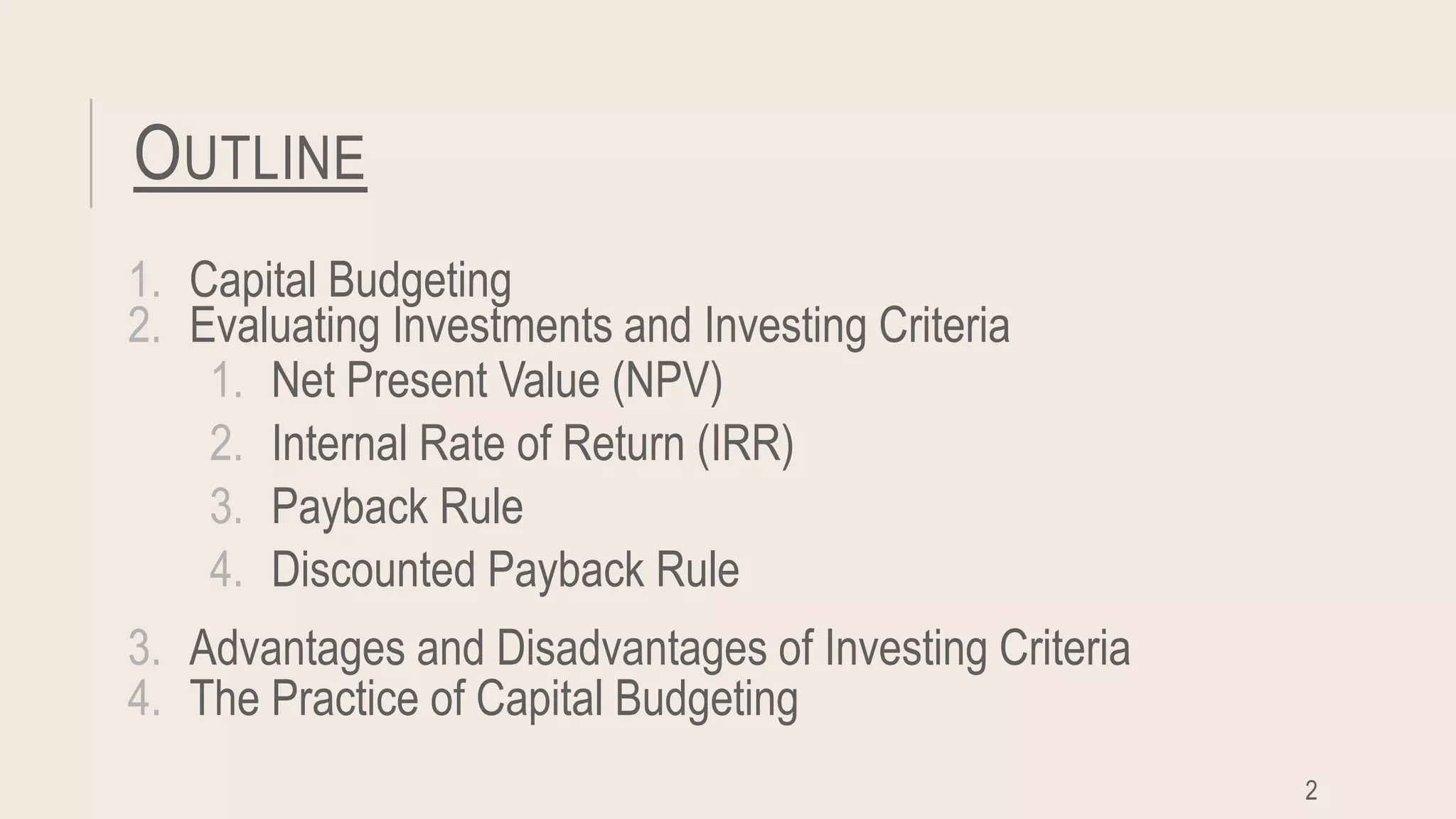 OUTLINE

1. Capital Budgeting
2. Evaluating Investments and Investing Criteria
   1. Net Present Value (NPV)
   2. Internal Rate of Return (IRR)
   3. Payback Rule
   4. Discounted Payback Rule
3. Advantages and Disadvantages of Investing Criteria
4. The Practice of Capital Budgeting

2